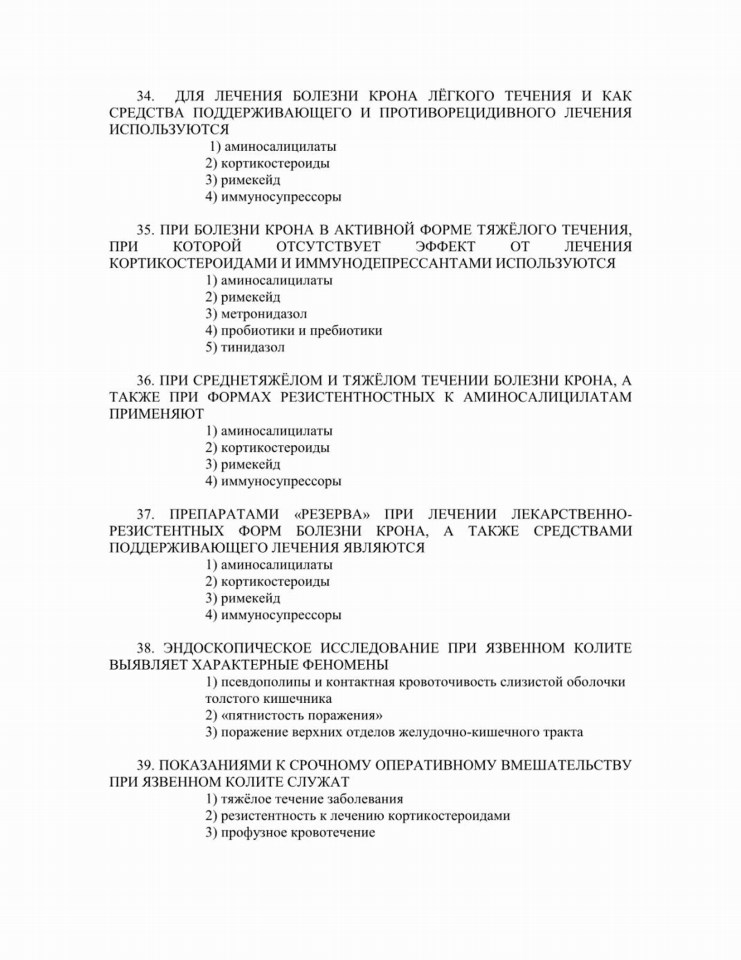 34. ДЛЯ ЛЕЧЕНИЯ БОЛЕЗНИ КРОНА ЛЁГКОГО ТЕЧЕНИЯ И КАК СРЕДСТВА ПОДДЕРЖИВАЮЩЕГО И ПРОТИВОРЕЦИДИВНОГО ЛЕЧЕНИЯ ИСПОЛЬЗУЮТСЯ
1) аминосалицилаты
2) кортикостероиды
3) римекейд
4) иммуносупрессоры

35. ПРИ БОЛЕЗНИ КРОНА В АКТИВНОЙ ФОРМЕ ТЯЖЁЛОГО ТЕЧЕНИЯ, ПРИ КОТОРОЙ ОТСУТСТВУЕТ ЭФФЕКТ ОТ ЛЕЧЕНИЯ КОРТИКОСТЕРОИДАМИ И ИММУНОДЕПРЕССАНТАМИ ИСПОЛЬЗУЮТСЯ
1) аминосалицилаты
2) римекейд
3) метронидазол
4) пробиотики и пребиотики
5) тинидазол

36. ПРИ СРЕДНЕТЯЖЁЛОМ И ТЯЖЁЛОМ ТЕЧЕНИИ БОЛЕЗНИ КРОНА, А ТАКЖЕ ПРИ ФОРМАХ РЕЗИСТЕНТНОСТНЫХ К АМИНОСАЛИЦИЛАТАМ ПРИМЕНЯЮТ
1) аминосалицилаты
2) кортикостероиды
3) римекейд
4) иммуносупрессоры

37. ПРЕПАРАТАМИ «РЕЗЕРВА» ПРИ ЛЕЧЕНИИ ЛЕКАРСТВЕННО-РЕЗИСТЕНТНЫХ ФОРМ БОЛЕЗНИ КРОНА, А ТАКЖЕ СРЕДСТВАМИ ПОДДЕРЖИВАЮЩЕГО ЛЕЧЕНИЯ ЯВЛЯЮТСЯ
1) аминосалицилаты
2) кортикостероиды
3) римекейд
4) иммуносупрессоры

38. ЭНДОСКОПИЧЕСКОЕ ИССЛЕДОВАНИЕ ПРИ ЯЗВЕННОМ КОЛИТЕ ВЫЯВЛЯЕТ ХАРАКТЕРНЫЕ ФЕНОМЕНЫ
1) псевдополипы и контактная кровоточивость слизистой оболочки толстого кишечника
2) «пятнистость поражения»
3) поражение верхних отделов желудочно-кишечного тракта

39. ПОКАЗАНИЯМИ К СРОЧНОМУ ОПЕРАТИВНОМУ ВМЕШАТЕЛЬСТВУ ПРИ ЯЗВЕННОМ КОЛИТЕ СЛУЖАТ
1) тяжёлое течение заболевания
2) резистентность к лечению кортикостероидами
3) профузное кровотечение